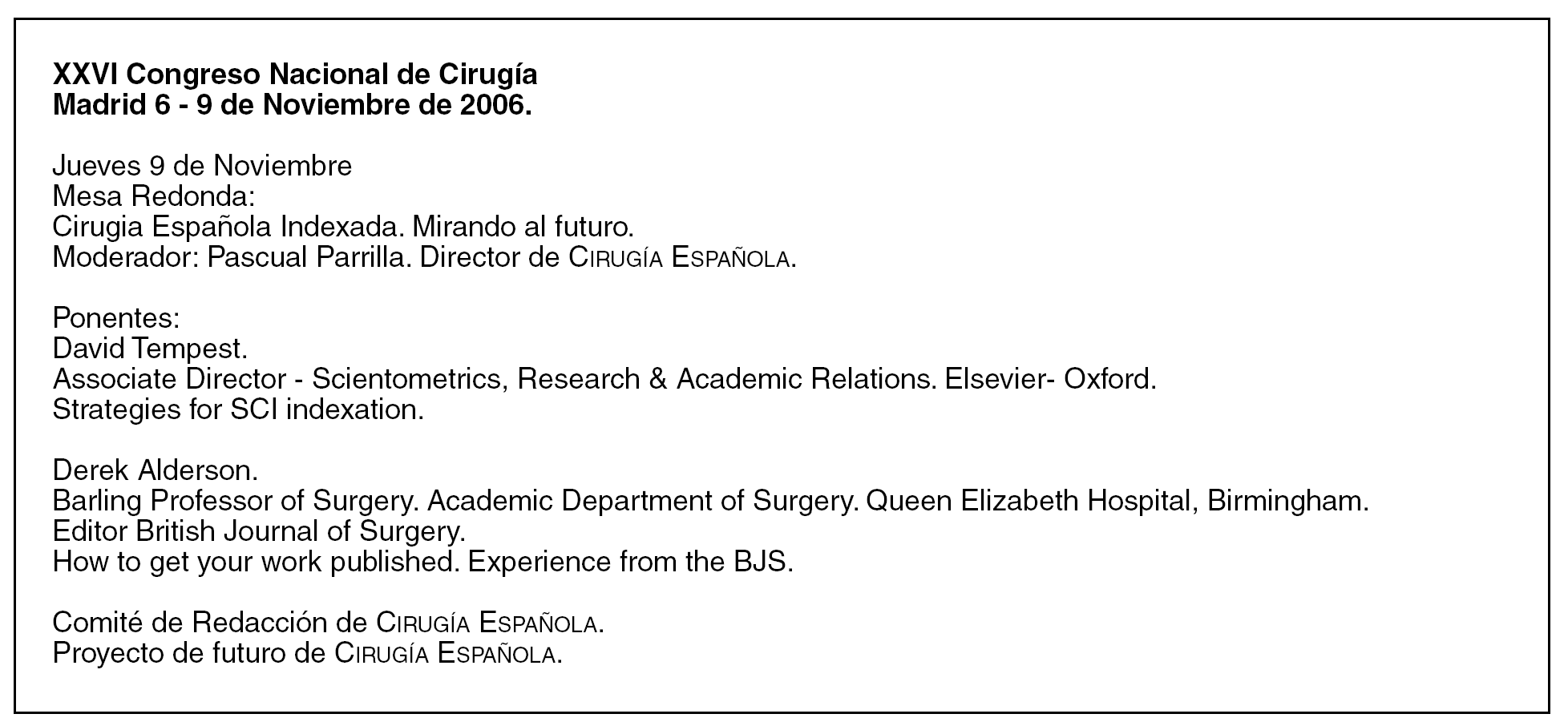 XXVI Congreso Nacional de Cirugía
Madrid 6 - 9 de Noviembre de 2006.

Jueves 9 de Noviembre
Mesa Redonda:
Cirugia Española Indexada. Mirando al futuro.
Moderador: Pascual Parrilla. Director de CIRUGÍA ESPAÑOLA.

Ponentes:
David Tempest.
Associate Director - Scientometrics, Research & Academic Relations. Elsevier- Oxford.
Strategies for SCI indexation.

Derek Alderson.
Barling Professor of Surgery. Academic Department of Surgery. Queen Elizabeth Hospital, Birmingham.
Editor British Journal of Surgery.
How to get your work published. Experience from the BJS.

Comité de Redacción de CIRUGÍA ESPAÑOLA.
Proyecto de futuro de CIRUGÍA ESPAÑOLA.